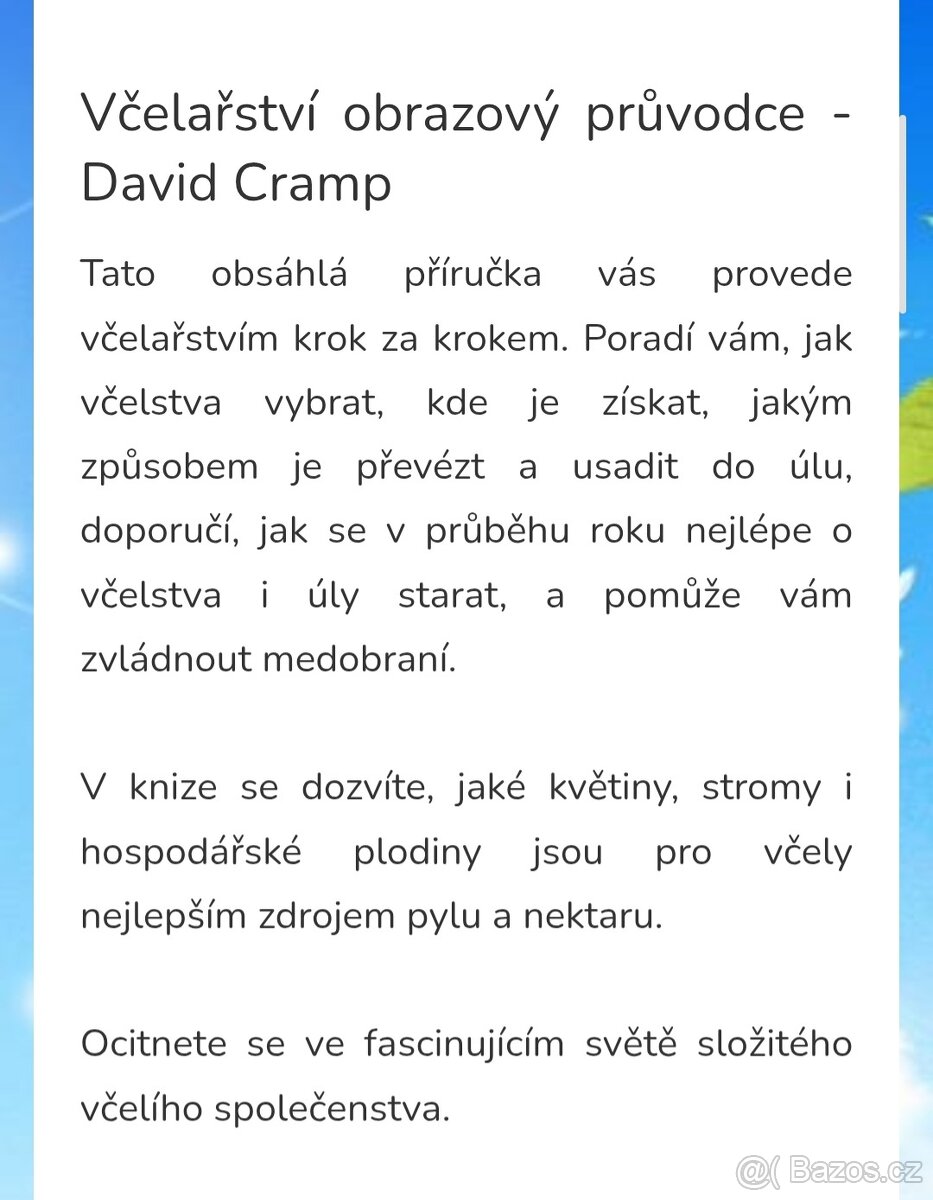 Včelařství obrazový průvodce - David Cramp

Tato obsáhlá příručka vás provede včelařstvím krok za krokem. Poradí vám, jak včelstva vybrat, kde je získat, jakým způsobem je převézt a usadit do úlu, doporučí, jak se v průběhu roku nejlépe o včelstva i úly starat, a pomůže vám zvládnout medobraní.

V knize se dozvíte, jaké květiny, stromy i hospodářské plodiny jsou pro včely nejlepším zdrojem pylu a nektaru.

Ocitnete se ve fascinujícím světě složitého včelího společenstva.

@( Bazos.cz